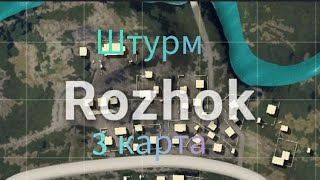 Штурм

Rozhok

3 карта